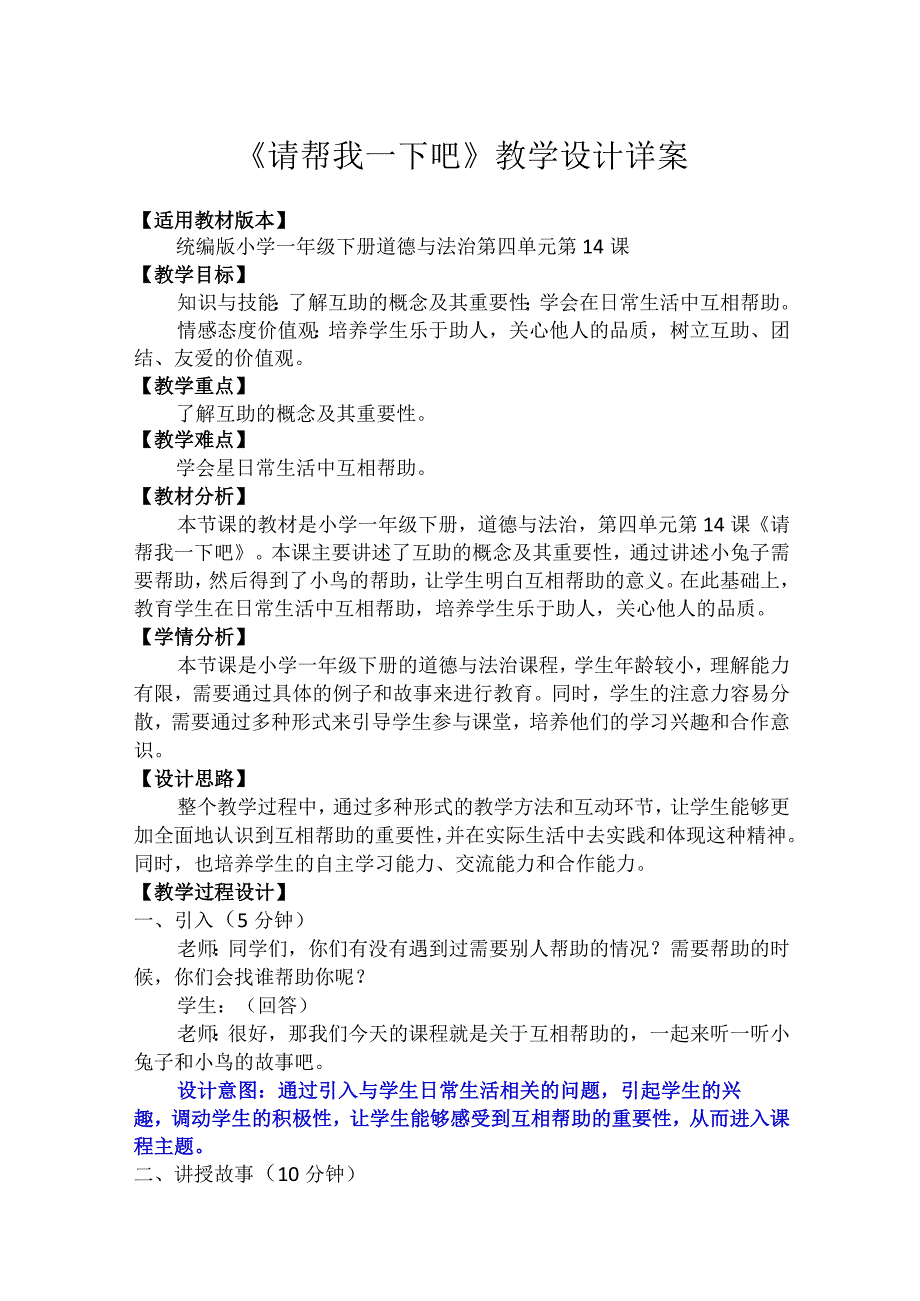 《请帮我一下吧》教学设计详案

【适用教材版本】

统编版小学一年级下册道德与法治第四单元第 14 课

【教学目标】

知识与技能：了解互助的概念及其重要性；学会在日常生活中互相帮助。

情感态度价值观：培养学生乐于助人，关心他人的品质，树立互助、团结、友爱的价值观。

【教学重点】

了解互助的概念及其重要性。

【教学难点】

学会星日常生活中互相帮助。

【教材分析】

本节课的教材是小学一年级下册，道德与法治，第四单元第 14 课《请帮我一下吧》。本课主要讲述了互助的概念及其重要性，通过讲述小兔子需要帮助，然后得到了小鸟的帮助，让学生明白互相帮助的意义。在此基础上，教育学生在日常生活中互相帮助，培养学生乐于助人，关心他人的品质。

【学情分析】

本节课是小学一年级下册的道德与法治课程，学生年龄较小，理解能力有限，需要通过具体的例子和故事来进行教育。同时，学生的注意力容易分散，需要通过多种形式来引导学生参与课堂，培养他们的学习兴趣和合作意识。

【设计思路】

整个教学过程中，通过多种形式的教学方法和互动环节，让学生能够更加全面地认识到互相帮助的重要性，并在实际生活中去实践和体现这种精神。同时，也培养学生的自主学习能力、交流能力和合作能力。

【教学过程设计】

一、引入（5 分钟）

老师：同学们，你们有没有遇到过需要别人帮助的情况？需要帮助的时候，你们会找谁帮助你呢？

学生：（回答）

老师：很好，那我们今天的课程就是关于互相帮助的，一起来听一听小兔子和小鸟的故事吧。

设计意图：通过引入与学生日常生活相关的问题，引起学生的兴趣，调动学生的积极性，让学生能够感受到互相帮助的重要性，从而进入课程主题。

二、讲授故事（10 分钟）